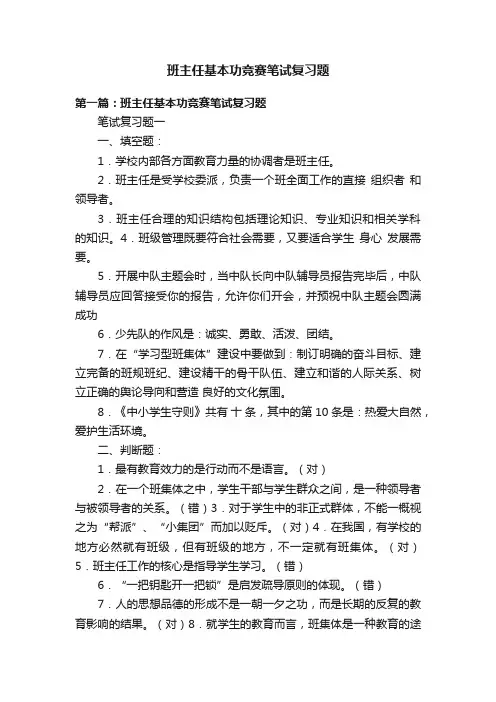 班主任基本功竞赛笔试复习题

第一篇：班主任基本功竞赛笔试复习题

笔试复习题一

一、填空题：

1．学校内部各方面教育力量的协调者是班主任。

2．班主任是受学校委派，负责一个班全面工作的直接 组织者 和领导者。

3．班主任合理的知识结构包括理论知识、专业知识和相关学科的知识。4．班级管理既要符合社会需要，又要适合学生 身心 发展需要。

5．开展中队主题会时，当中队长向中队辅导员报告完毕后，中队辅导员应回答接受你的报告，允许你们开会，并预祝中队主题会圆满成功

6．少先队的作风是：诚实、勇敢、活泼、团结。

7．在“学习型班集体”建设中要做到：制订明确的奋斗目标、建立完备的班规班纪、建设精干的骨干队伍、建立和谐的人际关系、树立正确的舆论导向和营造 良好的文化氛围。

8．《中小学生守则》共有 十 条，其中的第 10 条是：热爱大自然，爱护生活环境。

二、判断题：

1．最有教育效力的是行动而不是语言。（对）

2．在一个班集体之中，学生干部与学生群众之间，是一种领导者与被领导者的关系。（错）3．对于学生中的非正式群体，不能一概视之为“帮派”、“小集团”而加以贬斥。（对）4．在我国，有学校的地方必然就有班级，但有班级的地方，不一定就有班集体。（对）5．班主任工作的核心是指导学生学习。（错）

6．“一把钥匙开一把锁”是启发疏导原则的体现。（错）

7．人的思想品德的形成不是一朝一夕之功，而是长期的反复的教育影响的结果。（对）8．就学生的教育而言，班集体是一种教育的途